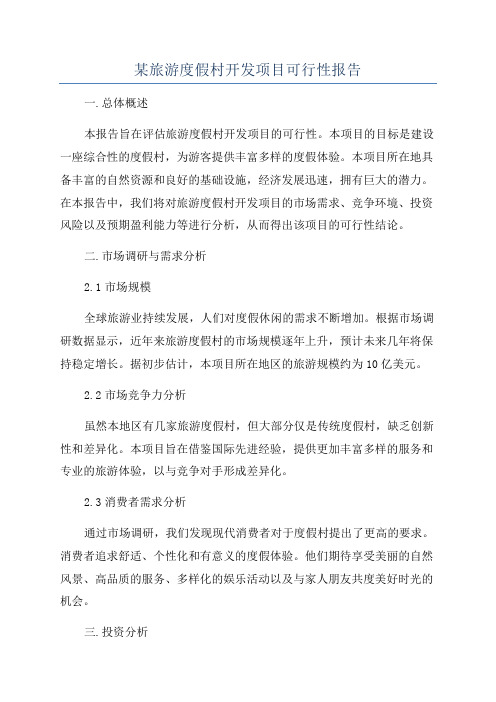 某旅游度假村开发项目可行性报告

一.总体概述

本报告旨在评估旅游度假村开发项目的可行性。本项目的目标是建设一座综合性的度假村，为游客提供丰富多样的度假体验。本项目所在地具备丰富的自然资源和良好的基础设施，经济发展迅速，拥有巨大的潜力。在本报告中，我们将对旅游度假村开发项目的市场需求、竞争环境、投资风险以及预期盈利能力等进行分析，从而得出该项目的可行性结论。

二.市场调研与需求分析

2.1 市场规模

全球旅游业持续发展，人们对度假休闲的需求不断增加。根据市场调研数据显示，近年来旅游度假村的市场规模逐年上升，预计未来几年将保持稳定增长。据初步估计，本项目所在地区的旅游规模约为10亿美元。

2.2 市场竞争力分析

虽然本地区有几家旅游度假村，但大部分仅是传统度假村，缺乏创新性和差异化。本项目旨在借鉴国际先进经验，提供更加丰富多样的服务和专业的旅游体验，以与竞争对手形成差异化。

2.3 消费者需求分析

通过市场调研，我们发现现代消费者对于度假村提出了更高的要求。消费者追求舒适、个性化和有意义的度假体验。他们期待享受美丽的自然风景、高品质的服务、多样化的娱乐活动以及与家人朋友共度美好时光的机会。

三.投资分析